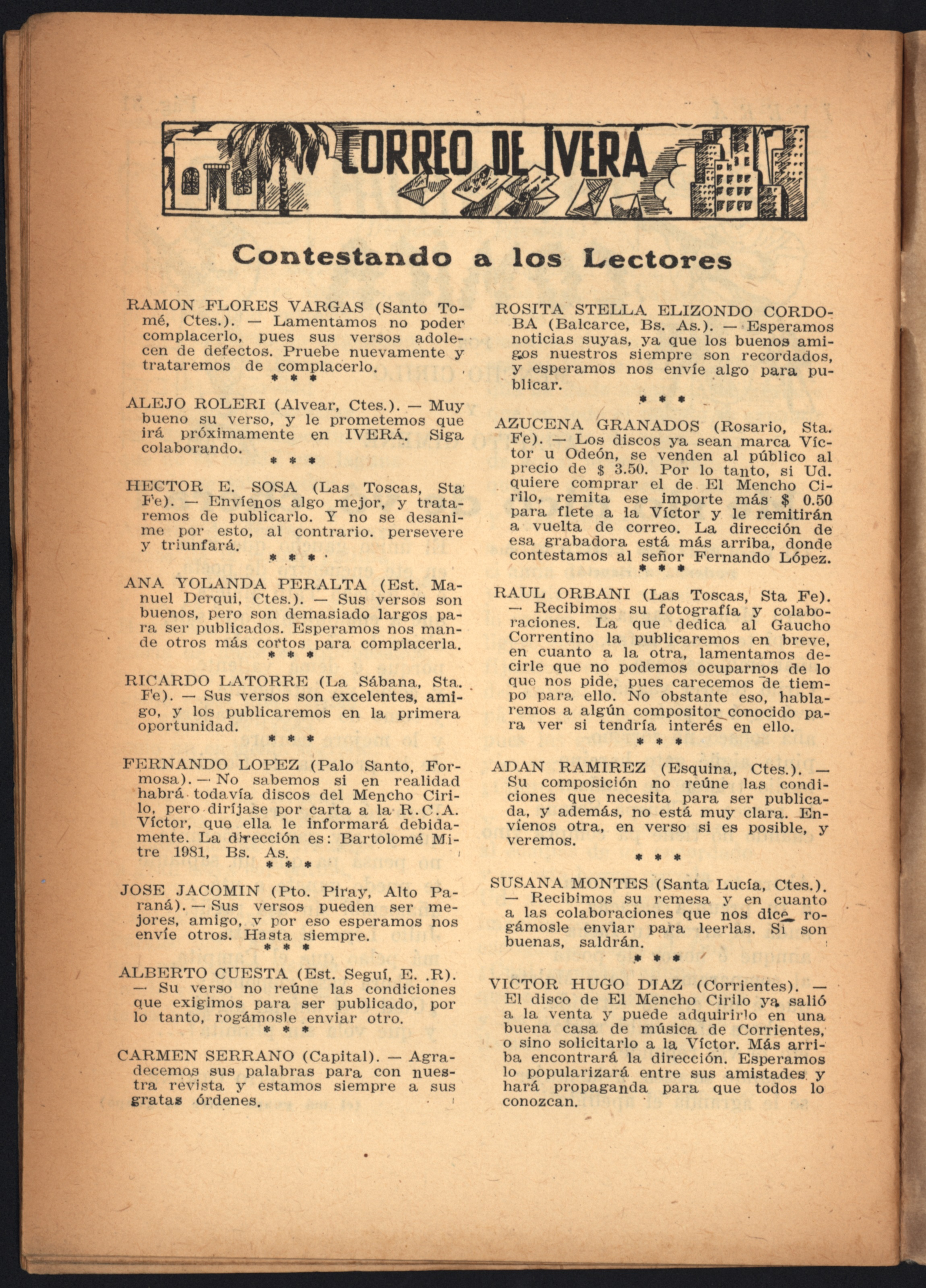 CORREO DE IVERÁ

Contestando a los Lectores

RAMON FLORES VARGAS (Santo Tomé, Ctes.). — Lamentamos no poder complacerlo, pues sus versos adolecen de defectos. Pruebe nuevamente y trataremos de complacerlo.

* * *

ALEJO ROLERI (Alvear, Ctes.). — Muy bueno su verso, y le prometemos que irá próximamente en IVERÁ. Siga colaborando.

* * *

HECTOR E. SOSA (Las Toscas, Sta Fe). — Envíenos algo mejor, y trataremos de publicarlo. Y no se desanime por esto, al contrario. persevere y triunfará.

* * *

ANA YOLANDA PERALTA (Est. Manuel Derqui, Ctes.). — Sus versos son buenos, pero son demasiado largos para ser publicados. Esperamos nos mande otros más cortos para complacerla.

* * *

RICARDO LATORRE (La Sábana, Sta. Fe). — Sus versos son excelentes, amigo, y los publicaremos en la primera oportunidad.

* * *

FERNANDO LOPEZ (Palo Santo, Formosa). — No sabemos si en realidad habrá todavía discos del Mencho Cirilo, pero diríjase por carta a la R.C.A. Víctor, que ella le informará debidamente. La dirección es: Bartolomé Mitre 1981, Bs. As.

* * *

JOSE JACOMIN (Pto. Piray, Alto Paraná). — Sus versos pueden ser mejores, amigo, y por eso esperamos nos envíe otros. Hasta siempre.

* * *

ALBERTO CUESTA (Est. Seguí, E. .R). — Su verso no reúne las condiciones que exigimos para ser publicado, por lo tanto, rogámosle enviar otro.

* * *

CARMEN SERRANO (Capital). — Agradecemos sus palabras para con nuestra revista y estamos siempre a sus gratas órdenes.

ROSITA STELLA ELIZONDO CORDOBA (Balcarce, Bs. As.). — Esperamos noticias suyas, ya que los buenos amigos nuestros siempre son recordados, y esperamos nos envíe algo para publicar.

* * *

AZUCENA GRANADOS (Rosario, Sta. Fe). — Los discos ya sean marca Víctor u Odeón, se venden al público al precio de $ 3.50. Por lo tanto, si Ud. quiere comprar el de El Mencho Cirilo, remita ese importe más $ 0.50 para flete a la Víctor y le remitirán a vuelta de correo. La dirección de esa grabadora está más arriba, donde contestamos al señor Fernando López.

* * *

RAUL ORBANI (Las Toscas, Sta Fe). — Recibimos su fotografía y colaboraciones. La que dedica al Gaucho Correntino la publicaremos en breve, en cuanto a la otra, lamentamos decirle que no podemos ocuparnos de lo que nos pide, pues carecemos de tiempo para ello. No obstante eso, hablaremos a algún compositor conocido para ver si tendría interés en ello.

* * *

ADAN RAMIREZ (Esquina, Ctes.). — Su composición no reúne las condiciones que necesita para ser publicada, y además, no está muy clara. Envíenos otra, en verso si es posible, y veremos.

* * *

SUSANA MONTES (Santa Lucía, Ctes.). — Recibimos su remesa y en cuanto a las colaboraciones que nos dice, rogámosle enviar para leerlas. Si son buenas, saldrán.

* * *

VICTOR HUGO DIAZ (Corrientes). — El disco de El Mencho Cirilo ya salió a la venta y puede adquirirlo en una buena casa de música de Corrientes, o sino solicitarlo a la Víctor. Más arriba encontrará la dirección. Esperamos lo popularizará entre sus amistades y hará propaganda para que todos lo conozcan.